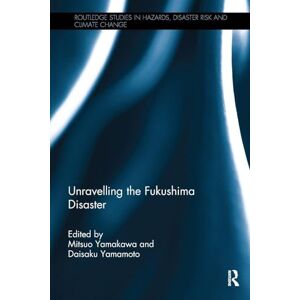 ROUTLEDGE STUDIES IN HAZARDS, DISASTER RISK AND CLIMATE CHANGE

Unravelling the Fukushima Disaster

Edited by
Mitsuo Yamakawa and
Daisaku Yamamoto

R